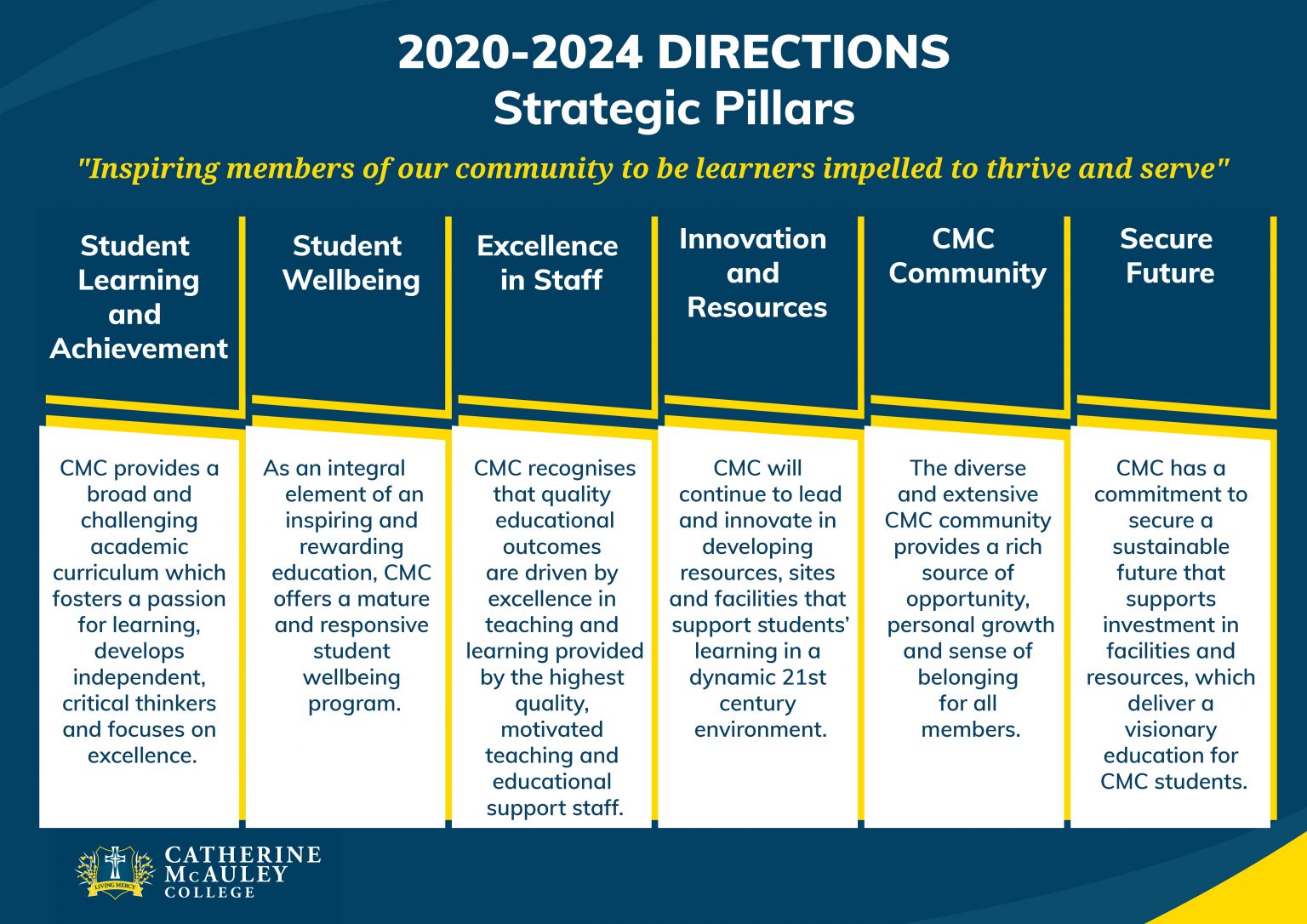 2020-2024 DIRECTIONS
Strategic Pillars

"Inspiring members of our community to be learners impelled to thrive and serve"

Student Learning and Achievement

CMC provides a broad and challenging academic curriculum which fosters a passion for learning, develops independent, critical thinkers and focuses on excellence.

Student Wellbeing

As an integral element of an inspiring and rewarding education, CMC offers a mature and responsive student wellbeing program.

Excellence in Staff

CMC recognises that quality educational outcomes are driven by excellence in teaching and learning provided by the highest quality, motivated teaching and educational support staff.

Innovation and Resources

CMC will continue to lead and innovate in developing resources, sites and facilities that support students' learning in a dynamic 21st century environment.

CMC Community

The diverse and extensive CMC community provides a rich source of opportunity, personal growth and sense of belonging for all members.

Secure Future

CMC has a commitment to secure a sustainable future that supports investment in facilities and resources, which deliver a visionary education for CMC students.

LIVING MERCY
CATHERINE McAULEY COLLEGE